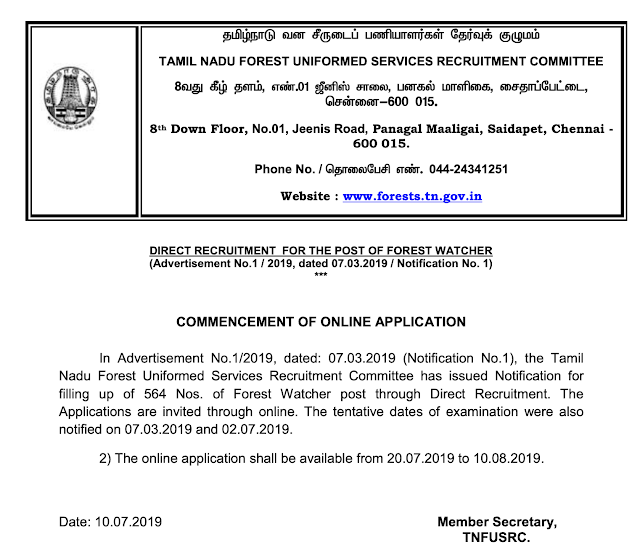 தமிழ்நாடு வன சீருடைப் பணியாளர்கள் தேர்வுக் குழுமம்

TAMIL NADU FOREST UNIFORMED SERVICES RECRUITMENT COMMITTEE

8வது கீழ் தளம், எண்.01 ஜீனிஸ் சாலை, பனகல் மாளிகை, சைதாப்பேட்டை, சென்னை–600 015.

8th Down Floor, No.01, Jeenis Road, Panagal Maaligai, Saidapet, Chennai - 600 015.

Phone No. / தொலைபேசி எண். 044-24341251

Website : www.forests.tn.gov.in

DIRECT RECRUITMENT FOR THE POST OF FOREST WATCHER
(Advertisement No.1 / 2019, dated 07.03.2019 / Notification No. 1)
***

COMMENCEMENT OF ONLINE APPLICATION

In Advertisement No.1/2019, dated: 07.03.2019 (Notification No.1), the Tamil Nadu Forest Uniformed Services Recruitment Committee has issued Notification for filling up of 564 Nos. of Forest Watcher post through Direct Recruitment. The Applications are invited through online. The tentative dates of examination were also notified on 07.03.2019 and 02.07.2019.

2) The online application shall be available from 20.07.2019 to 10.08.2019.

Date: 10.07.2019

Member Secretary,
TNFUSRC.